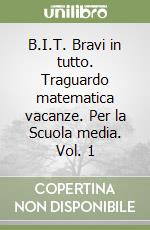 unilibro

B.I.T. Bravi in tutto. Traguardo matematica vacanze. Per la Scuola media. Vol. 1

COPERTINA NON DISPONIBILE